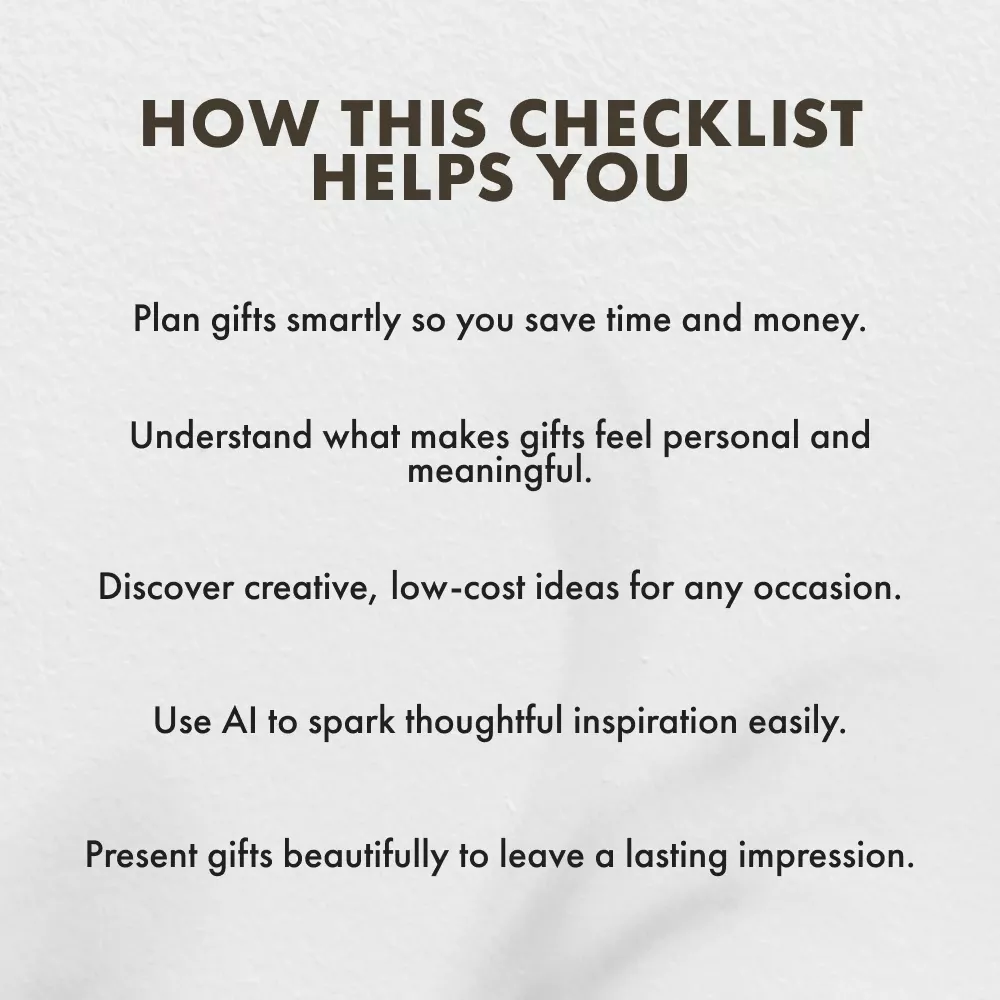 HOW THIS CHECKLIST
HELPS YOU

Plan gifts smartly so you save time and money.

Understand what makes gifts feel personal and meaningful.

Discover creative, low-cost ideas for any occasion.

Use AI to spark thoughtful inspiration easily.

Present gifts beautifully to leave a lasting impression.